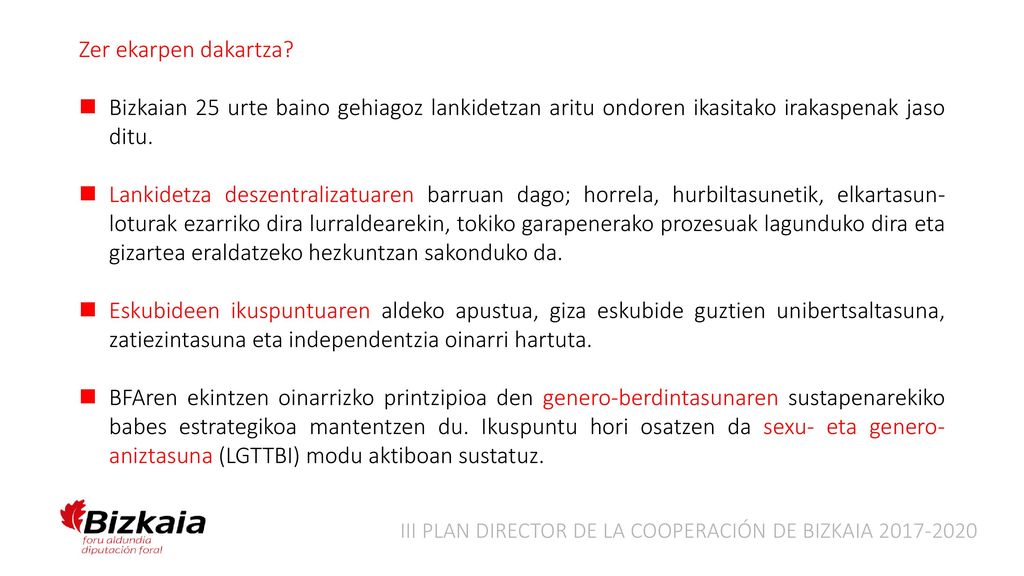 Zer ekarpen dakartza?

Bizkaian 25 urte baino gehiagoz lankidetzan aritu ondoren ikasitako irakaspenak jaso ditu.

Lankidetza deszentralizatuaren barruan dago; horrela, hurbiltasunetik, elkartasun-loturak ezarriko dira lurraldearekin, tokiko garapenerako prozesuak lagunduko dira eta gizartea eraldatzeko hezkuntzan sakonduko da.

Eskubideen ikuspuntuaren aldeko apustua, giza eskubide guztien unibertsaltasuna, zatiezintasuna eta independentzia oinarri hartuta.

BFAren ekintzen oinarrizko printzipioa den genero-berdintasunaren sustapenarekiko babes estrategikoa mantentzen du. Ikuspuntu hori osatzen da sexu- eta genero-aniztasuna (LGTTBI) modu aktiboan sustatuz.

Bizkaia
foru aldundia
diputación foral

III PLAN DIRECTOR DE LA COOPERACIÓN DE BIZKAIA 2017-2020